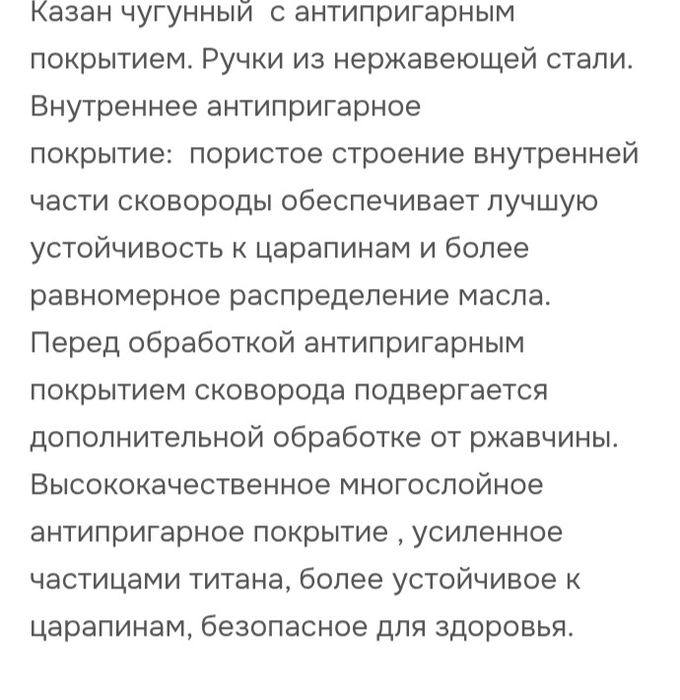 Казан чугунный  с антипригарным покрытием. Ручки из нержавеющей стали. Внутреннее антипригарное покрытие:  пористое строение внутренней части сковороды обеспечивает лучшую устойчивость к царапинам и более равномерное распределение масла. Перед обработкой антипригарным покрытием сковорода подвергается дополнительной обработке от ржавчины. Высококачественное многослойное антипригарное покрытие , усиленное частицами титана, более устойчивое к царапинам, безопасное для здоровья.